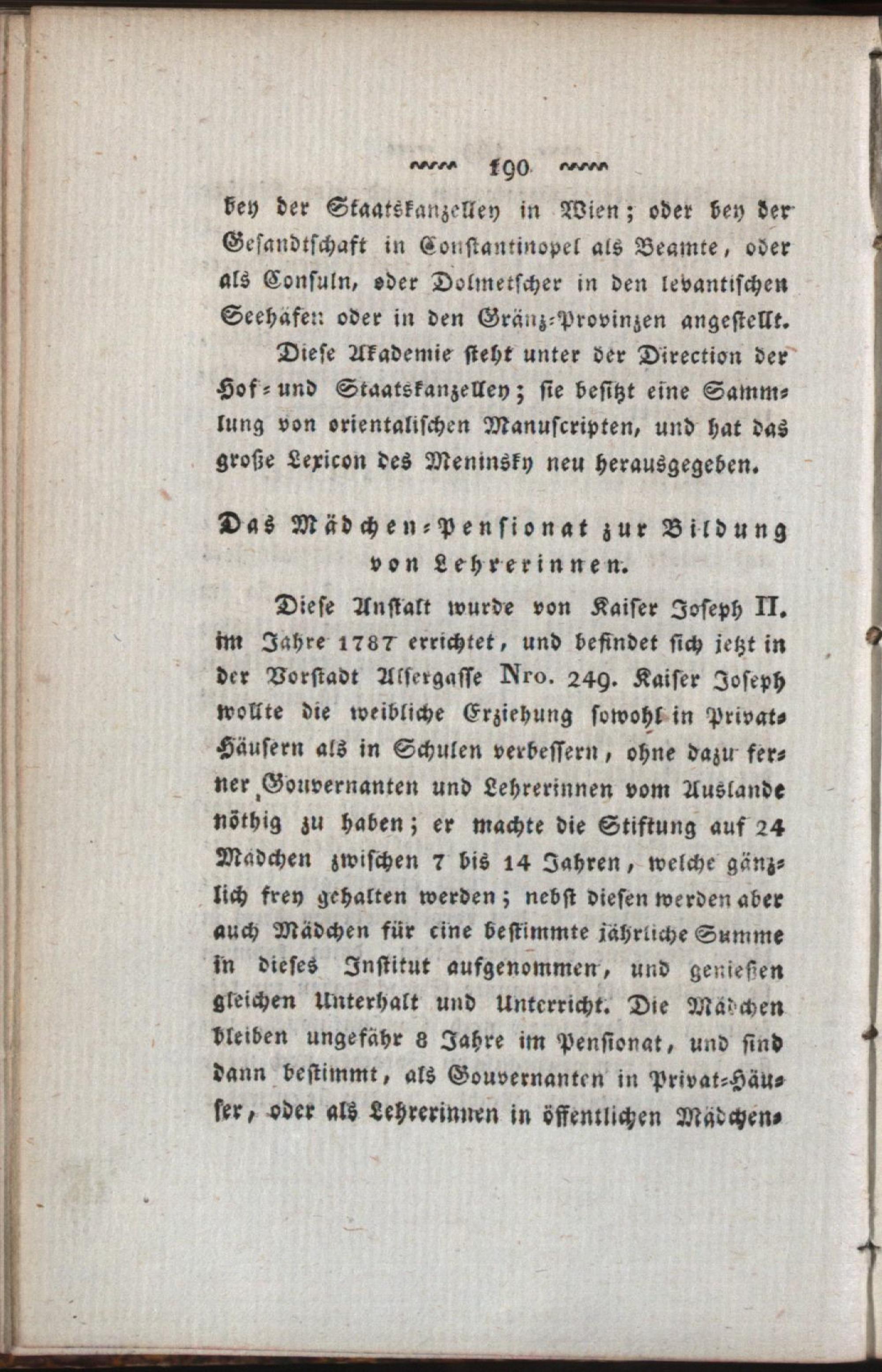 190

bey der Staatskanzelley in Wien; oder bey der Gesandtschaft in Constantinopel als Beamte, oder als Consuln, oder Dolmetscher in den levantischen Seehäfen oder in den Gränz-Provinzen angestellt.

Diese Akademie steht unter der Direction der Hof- und Staatskanzelley; sie besitzt eine Sammlung von orientalischen Manuscripten, und hat das große Lexicon des Meninsky neu herausgegeben.

Das Mädchen-Pensionat zur Bildung von Lehrerinnen.

Diese Anstalt wurde von Kaiser Joseph II. im Jahre 1787 errichtet, und befindet sich jetzt in der Vorstadt Alsergasse Nro. 249. Kaiser Joseph wollte die weibliche Erziehung sowohl in Privat-Häusern als in Schulen verbessern, ohne dazu ferner Gouvernanten und Lehrerinnen vom Auslande nöthig zu haben; er machte die Stiftung auf 24 Mädchen zwischen 7 bis 14 Jahren, welche gänzlich frey gehalten werden; nebst diesen werden aber auch Mädchen für eine bestimmte jährliche Summe in dieses Institut aufgenommen, und genießen gleichen Unterhalt und Unterricht. Die Mädchen bleiben ungefähr 8 Jahre im Pensionat, und sind dann bestimmt, als Gouvernanten in Privat-Häuser, oder als Lehrerinnen in öffentlichen Mädchen-